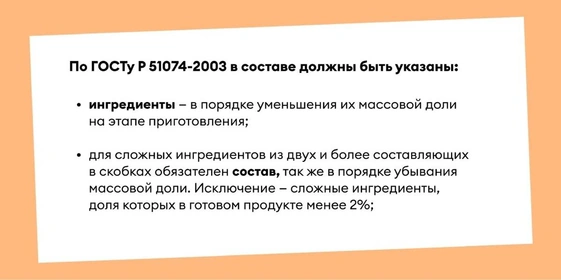 По ГОСТу Р 51074-2003 в составе должны быть указаны:

• ингредиенты – в порядке уменьшения их массовой доли на этапе приготовления;

• для сложных ингредиентов из двух и более составляющих в скобках обязателен состав, так же в порядке убывания массовой доли. Исключение – сложные ингредиенты, доля которых в готовом продукте менее 2%;